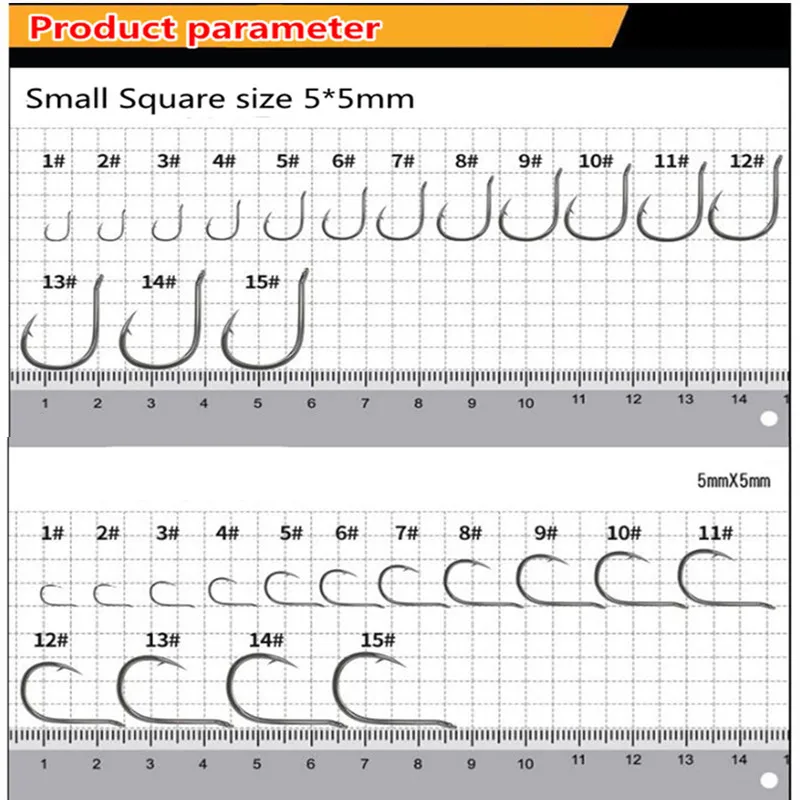 Product parameter

Small Square size 5*5mm

1# 2# 3# 4# 5# 6# 7# 8# 9# 10# 11# 12#

13# 14# 15#

1 2 3 4 5 6 7 8 9 10 11 12 13 14

5mmX5mm

1# 2# 3# 4# 5# 6# 7# 8# 9# 10# 11#

12# 13# 14# 15#

1 2 3 4 5 6 7 8 9 10 11 12 13 14